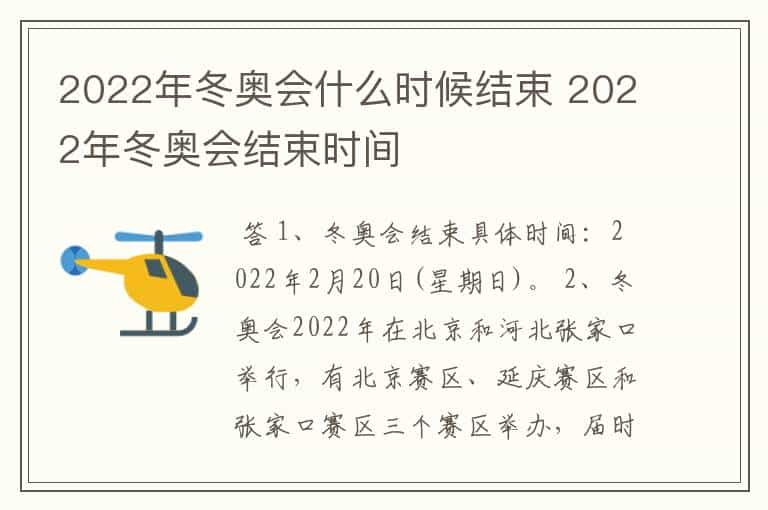 2022年冬奥会什么时候结束 2022年冬奥会结束时间

答 1、冬奥会结束具体时间：2022年2月20日(星期日)。 2、冬奥会2022年在北京和河北张家口举行，有北京赛区、延庆赛区和张家口赛区三个赛区举办，届时